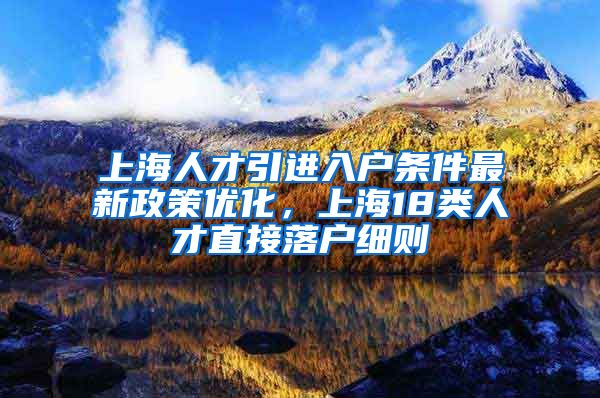 上海人才引进入户条件最新政策优化，上海18类人才直接落户细则